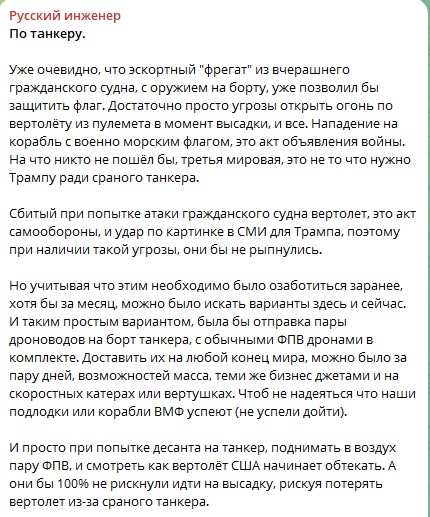 Русский инженер
По танкеру.

Уже очевидно, что эскортный "фрегат" из вчерашнего гражданского судна, с оружием на борту, уже позволил бы защитить флаг. Достаточно просто угрозы открыть огонь по вертолёту из пулемета в момент высадки, и все. Нападение на корабль с военно морским флагом, это акт объявления войны. На что никто не пошёл бы, третья мировая, это не то что нужно Трампу ради сраного танкера.

Сбитый при попытке атаки гражданского судна вертолет, это акт самообороны, и удар по картинке в СМИ для Трампа, поэтому при наличии такой угрозы, они бы не рыпнулись.

Но учитывая что этим необходимо было озаботиться заранее, хотя бы за месяц, можно было искать варианты здесь и сейчас. И таким простым вариантом, была бы отправка пары дроноводов на борт танкера, с обычными ФПВ дронами в комплекте. Доставить их на любой конец мира, можно было за пару дней, возможностей масса, теми же бизнес джетами и на скоростных катерах или вертушках. Чтоб не надеяться что наши подлодки или корабли ВМФ успеют (не успели дойти).

И просто при попытке десанта на танкер, поднимать в воздух пару ФПВ, и смотреть как вертолёт США начинает обтекать. А они бы 100% не рискнули идти на высадку, рискуя потерять вертолет из-за сраного танкера.